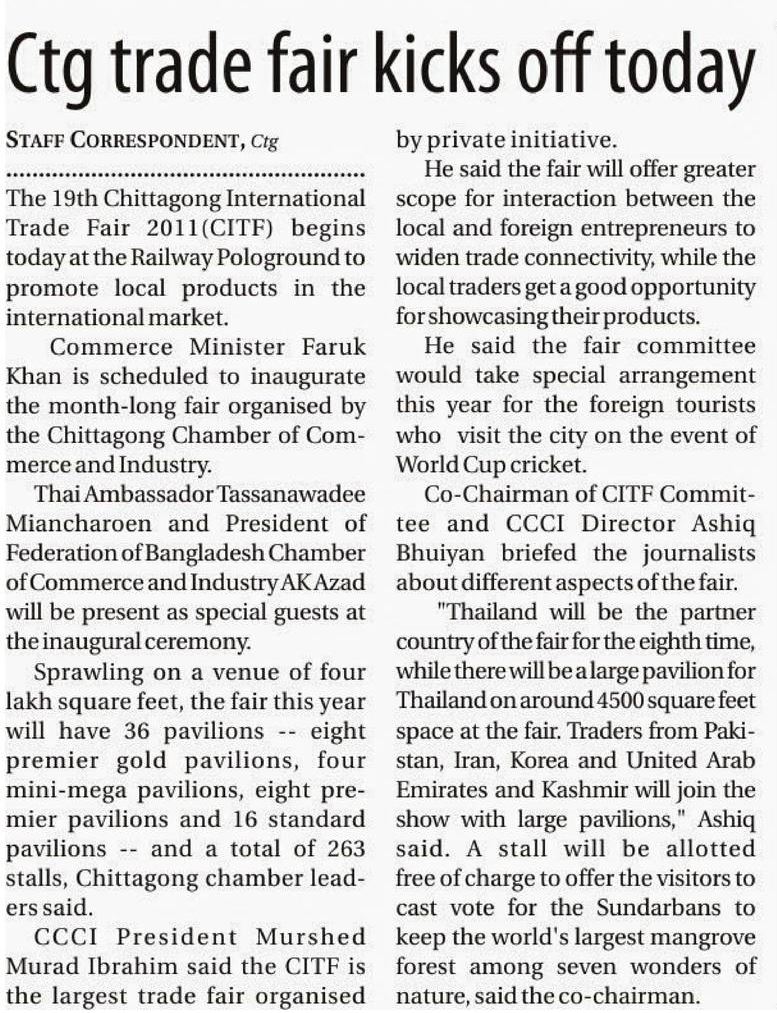 Ctg trade fair kicks off today

STAFF CORRESPONDENT, Ctg

The 19th Chittagong International Trade Fair 2011(CITF) begins today at the Railway Pologround to promote local products in the international market.

Commerce Minister Faruk Khan is scheduled to inaugurate the month-long fair organised by the Chittagong Chamber of Commerce and Industry.

Thai Ambassador Tassanawadee Miancharoen and President of Federation of Bangladesh Chamber of Commerce and Industry AK Azad will be present as special guests at the inaugural ceremony.

Sprawling on a venue of four lakh square feet, the fair this year will have 36 pavilions -- eight premier gold pavilions, four mini-mega pavilions, eight premier pavilions and 16 standard pavilions -- and a total of 263 stalls, Chittagong chamber leaders said.

CCCI President Murshed Murad Ibrahim said the CITF is the largest trade fair organised by private initiative.

He said the fair will offer greater scope for interaction between the local and foreign entrepreneurs to widen trade connectivity, while the local traders get a good opportunity for showcasing their products.

He said the fair committee would take special arrangement this year for the foreign tourists who visit the city on the event of World Cup cricket.

Co-Chairman of CITF Committee and CCCI Director Ashiq Bhuiyan briefed the journalists about different aspects of the fair.

"Thailand will be the partner country of the fair for the eighth time, while there will be a large pavilion for Thailand on around 4500 square feet space at the fair. Traders from Pakistan, Iran, Korea and United Arab Emirates and Kashmir will join the show with large pavilions," Ashiq said. A stall will be allotted free of charge to offer the visitors to cast vote for the Sundarbans to keep the world's largest mangrove forest among seven wonders of nature, said the co-chairman.